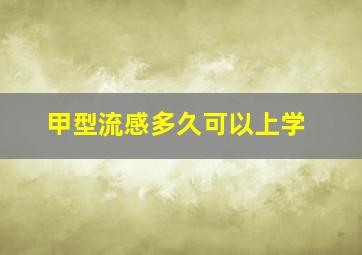 甲型流感多久可以上学